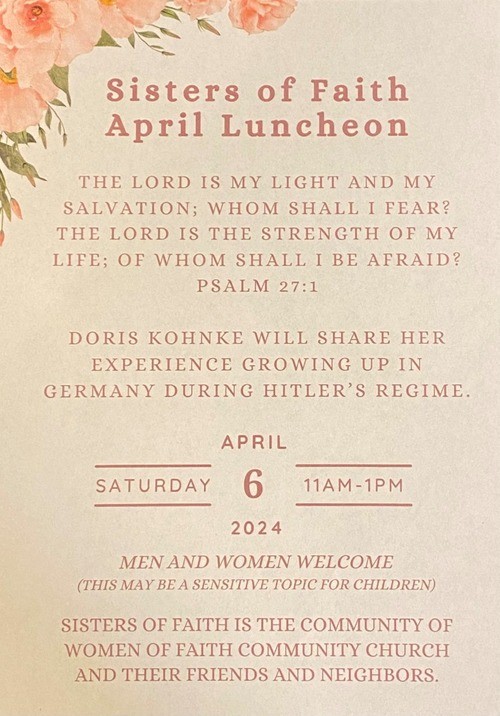 Sisters of Faith
April Luncheon

THE LORD IS MY LIGHT AND MY SALVATION; WHOM SHALL I FEAR? THE LORD IS THE STRENGTH OF MY LIFE; OF WHOM SHALL I BE AFRAID?
PSALM 27:1

DORIS KOHNKE WILL SHARE HER EXPERIENCE GROWING UP IN GERMANY DURING HITLER'S REGIME.

APRIL
SATURDAY 6 11AM-1PM
2024

MEN AND WOMEN WELCOME
(THIS MAY BE A SENSITIVE TOPIC FOR CHILDREN)

SISTERS OF FAITH IS THE COMMUNITY OF WOMEN OF FAITH COMMUNITY CHURCH AND THEIR FRIENDS AND NEIGHBORS.